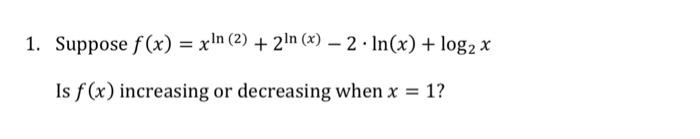 1. Suppose $f(x) = x^{\ln(2)} + 2^{\ln(x)} - 2 \cdot \ln(x) + \log_2 x$

Is $f(x)$ increasing or decreasing when $x = 1$?